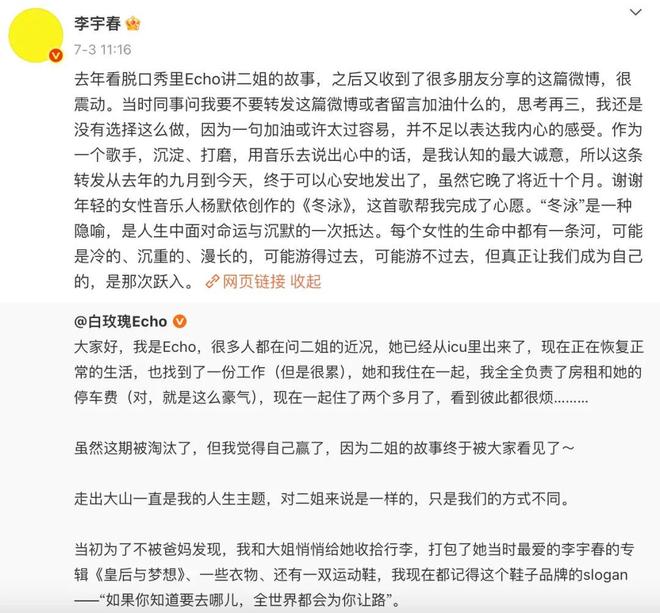 李宇春

7-3 11:16

去年看脱口秀里Echo讲二姐的故事，之后又收到了很多朋友分享的这篇微博，很震动。当时同事问我要不要转发这篇微博或者留言加油什么的，思考再三，我还是没有选择这么做，因为一句加油或许太过容易，并不足以表达我内心的感受。作为一个歌手，沉淀、打磨，用音乐去说出心中的话，是我认知的最大诚意，所以这条转发从去年的九月到今天，终于可以心安地发出了，虽然它晚了将近十个月。谢谢年轻的女性音乐人杨默依创作的《冬泳》，这首歌帮我完成了心愿。“冬泳”是一种隐喻，是人生中面对命运与沉默的一次抵达。每个女性的生命中都有一条河，可能是冷的、沉重的、漫长的，可能游得过去，可能游不过去，但真正让我们成为自己的，是那次跃入。 网页链接 收起

@白玫瑰Echo

大家好，我是Echo，很多人都在问二姐的近况，她已经从icu里出来了，现在正在恢复正常的生活，也找到了一份工作（但是很累），她和我住在一起，我全全负责了房租和她的停车费（对，就是这么豪气），现在一起住了两个多月了，看到彼此都很烦………

虽然这期被淘汰了，但我觉得自己赢了，因为二姐的故事终于被大家看见了～

走出大山一直是我的人生主题，对二姐来说是一样的，只是我们的方式不同。

当初为了不被爸妈发现，我和大姐悄悄给她收拾行李，打包了她当时最爱的李宇春的专辑《皇后与梦想》、一些衣物、还有一双运动鞋，我现在都记得这个鞋子品牌的slogan——“如果你知道要去哪儿，全世界都会为你让路”。